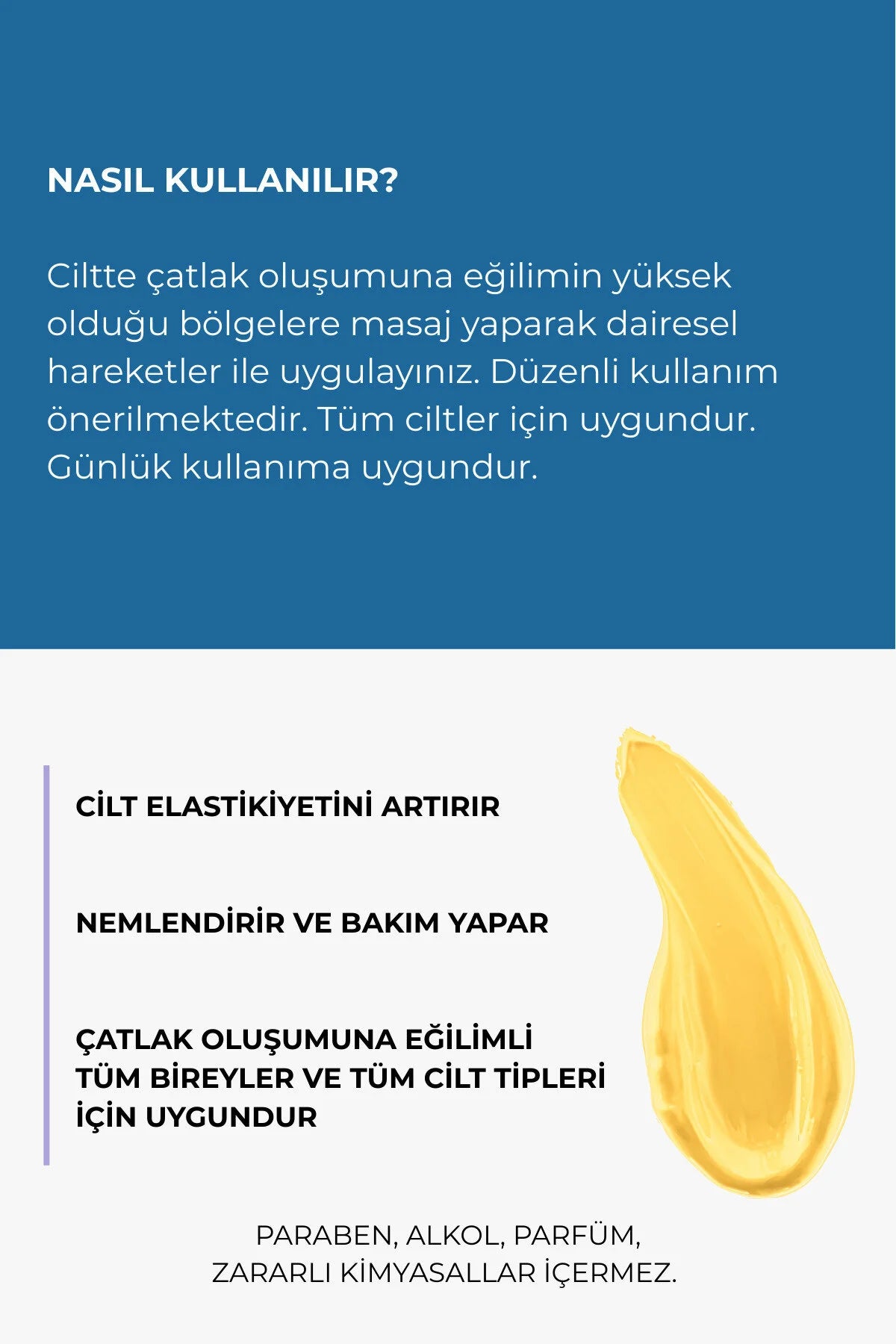 NASIL KULLANILIR?

Ciltte çatlak oluşumuna eğilimin yüksek olduğu bölgelere masaj yaparak dairesel hareketler ile uygulayınız. Düzenli kullanım önerilmektedir. Tüm ciltler için uygundur. Günlük kullanıma uygundur.

CİLT ELASTİKİYETİNİ ARTIRIR

NEMLENDİRİR VE BAKIM YAPAR

ÇATLAK OLUŞUMUNA EĞİLİMLİ TÜM BİREYLER VE TÜM CİLT TİPLERİ İÇİN UYGUNDUR

PARABEN, ALKOL, PARFÜM, ZARARLI KİMYASALLAR İÇERMEZ.